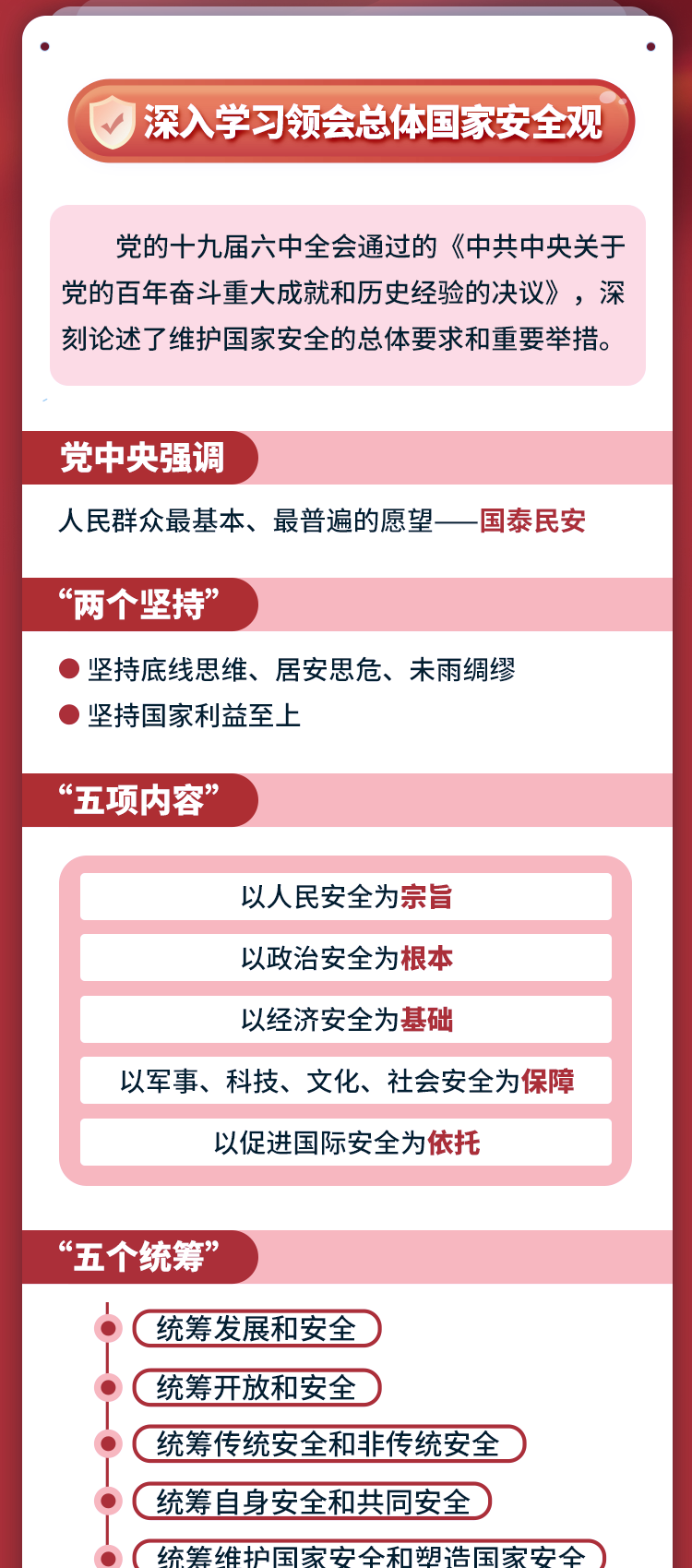 深入学习领会总体国家安全观

党的十九届六中全会通过的《中共中央关于党的百年奋斗重大成就和历史经验的决议》，深刻论述了维护国家安全的总体要求和重要举措。

党中央强调

人民群众最基本、最普遍的愿望——国泰民安

“两个坚持”

坚持底线思维、居安思危、未雨绸缪

坚持国家利益至上

“五项内容”

以人民安全为宗旨

以政治安全为根本

以经济安全为基础

以军事、科技、文化、社会安全为保障

以促进国际安全为依托

“五个统筹”

统筹发展和安全

统筹开放和安全

统筹传统安全和非传统安全

统筹自身安全和共同安全

统筹维护国家安全和塑造国家安全